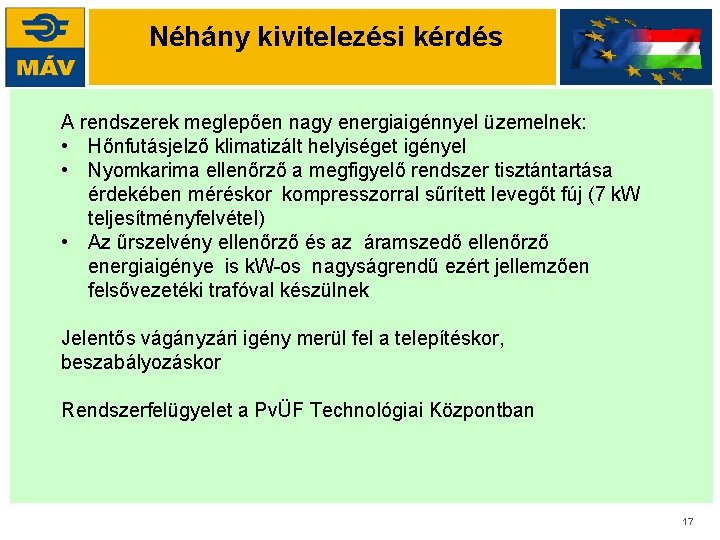 MÁV

Néhány kivitelezési kérdés

A rendszerek meglepően nagy energiaigénnyel üzemelnek:
• Hőnfutásjelző klimatizált helyiséget igényel
• Nyomkarima ellenőrző a megfigyelő rendszer tisztántartása érdekében méréskor kompresszorral sűrített levegőt fúj (7 kW teljesítményfelvétel)
• Az űrszelvény ellenőrző és az áramszedő ellenőrző energiaigénye is kW-os nagyságrendű ezért jellemzően felsővezetéki trafóval készülnek

Jelentős vágányzári igény merül fel a telepítéskor, beszabályozáskor

Rendszerfelügyelet a PvÜF Technológiai Központban

17